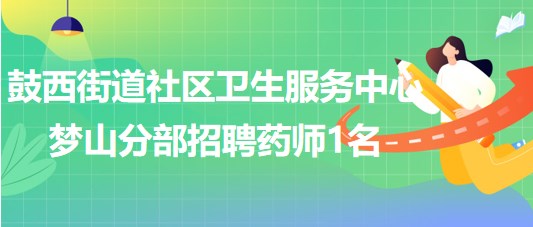 鼓西街道社区卫生服务中心
梦山分部招聘药师1名